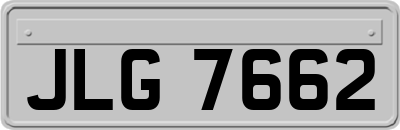 JLG 7662